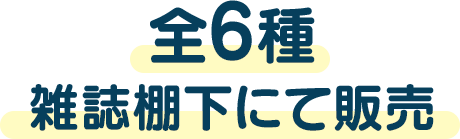 全6種
雑誌棚下にて販売